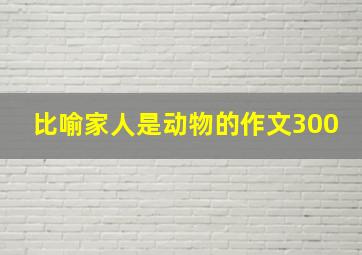 比喻家人是动物的作文300